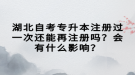 湖北自考专升本注册过一次还能再注册吗？会有什么影响？